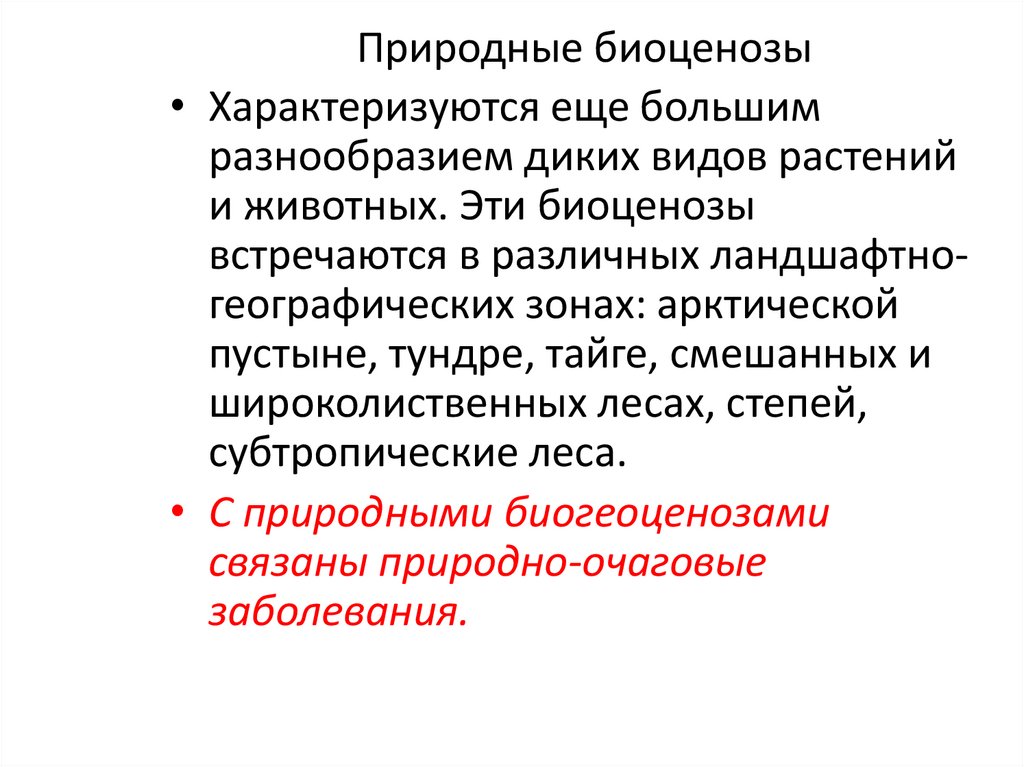 Природные биоценозы

• Характеризуются еще большим разнообразием диких видов растений и животных. Эти биоценозы встречаются в различных ландшафтно-географических зонах: арктической пустыне, тундре, тайге, смешанных и широколиственных лесах, степей, субтропические леса.

• С природными биогеоценозами связаны природно-очаговые заболевания.